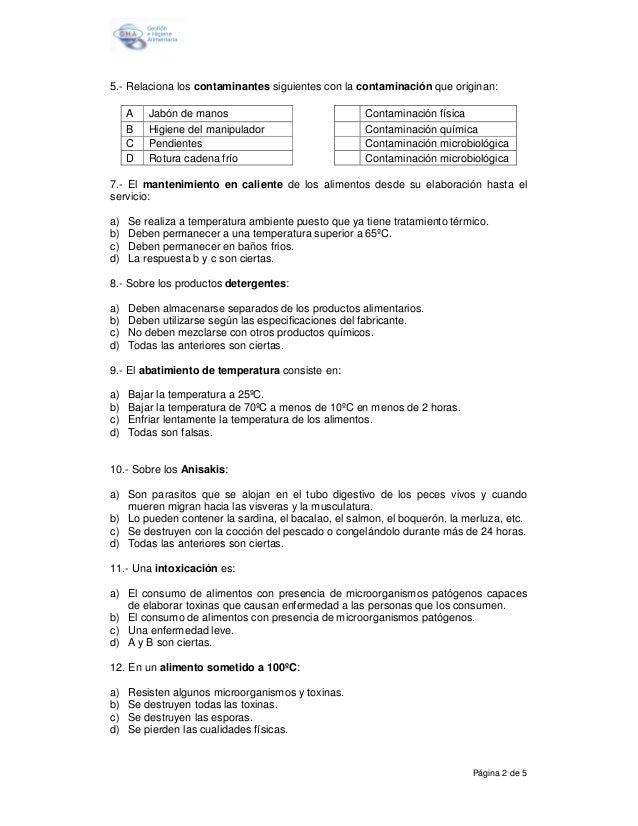 GHA Gestión e Higiene Alimentaria

5.- Relaciona los **contaminantes** siguientes con la **contaminación** que originan:

| A | Jabón de manos |
|---|---|
| B | Higiene del manipulador |
| C | Pendientes |
| D | Rotura cadena frío |

| | Contaminación física |
|---|---|
| | Contaminación química |
| | Contaminación microbiológica |
| | Contaminación microbiológica |

7.- El **mantenimiento en caliente** de los alimentos desde su elaboración hasta el servicio:

a) Se realiza a temperatura ambiente puesto que ya tiene tratamiento térmico.
b) Deben permanecer a una temperatura superior a 65ºC.
c) Deben permanecer en baños frios.
d) La respuesta b y c son ciertas.

8.- Sobre los productos **detergentes**:

a) Deben almacenarse separados de los productos alimentarios.
b) Deben utilizarse según las especificaciones del fabricante.
c) No deben mezclarse con otros productos químicos.
d) Todas las anteriores son ciertas.

9.- El **abatimiento de temperatura** consiste en:

a) Bajar la temperatura a 25ºC.
b) Bajar la temperatura de 70ºC a menos de 10ºC en menos de 2 horas.
c) Enfriar lentamente la temperatura de los alimentos.
d) Todas son falsas.

10.- Sobre los **Anisakis**:

a) Son parasitos que se alojan en el tubo digestivo de los peces vivos y cuando mueren migran hacia las visveras y la musculatura.
b) Lo pueden contener la sardina, el bacalao, el salmon, el boquerón, la merluza, etc.
c) Se destruyen con la cocción del pescado o congelándolo durante más de 24 horas.
d) Todas las anteriores son ciertas.

11.- Una **intoxicación** es:

a) El consumo de alimentos con presencia de microorganismos patógenos capaces de elaborar toxinas que causan enfermedad a las personas que los consumen.
b) El consumo de alimentos con presencia de microorganismos patógenos.
c) Una enfermedad leve.
d) A y B son ciertas.

12. En un **alimento sometido a 100ºC**:

a) Resisten algunos microorganismos y toxinas.
b) Se destruyen todas las toxinas.
c) Se destruyen las esporas.
d) Se pierden las cualidades físicas.

Página 2 de 5